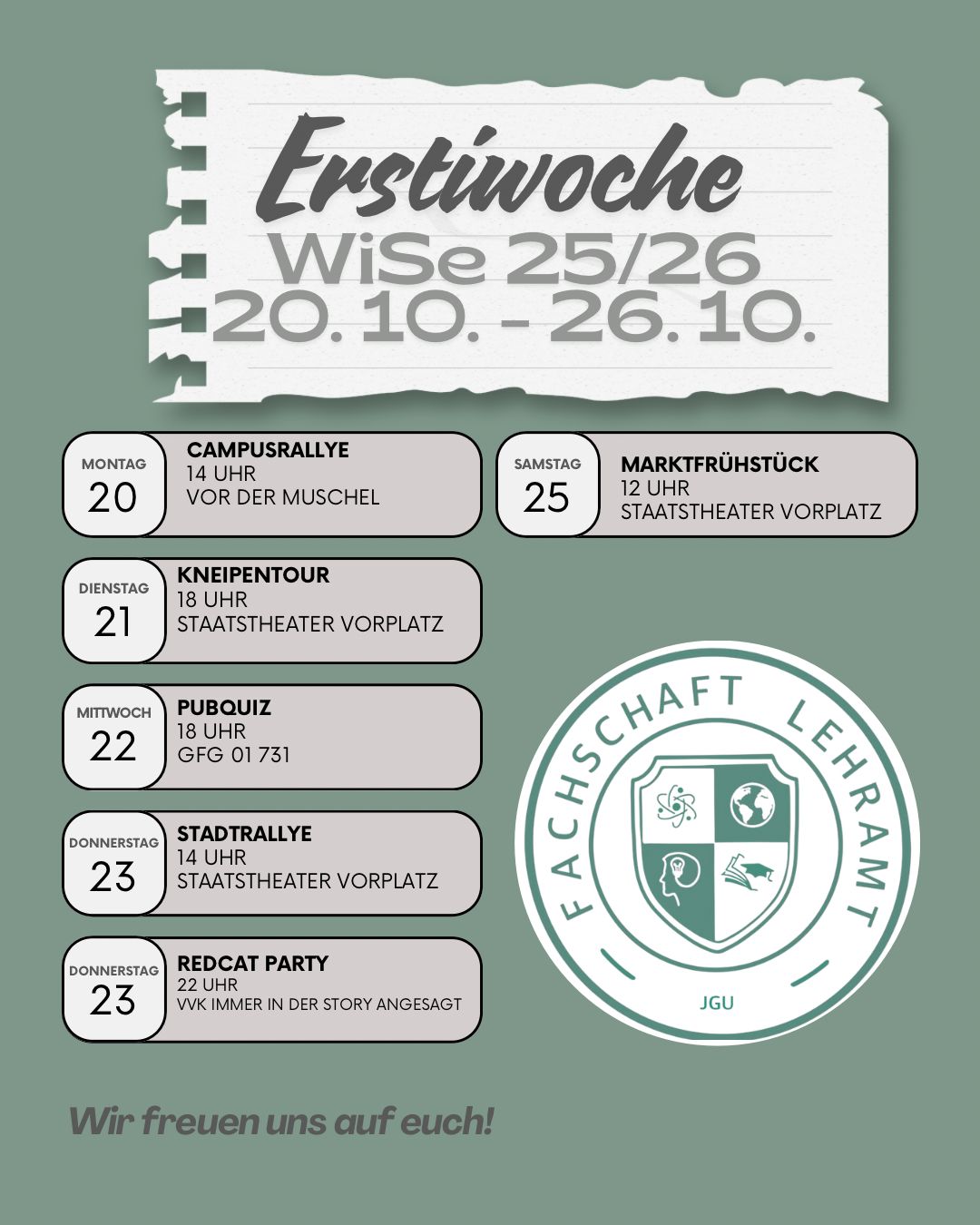 Erstiwoche
WiSe 25/26
20.10. - 26.10.

MONTAG
20
CAMPUSRALLYE
14 UHR
VOR DER MUSCHEL

DIENSTAG
21
KNEIPENTOUR
18 UHR
STAATSTHEATER VORPLATZ

MITTWOCH
22
PUBQUIZ
18 UHR
GFG 01 731

DONNERSTAG
23
STADTRALLYE
14 UHR
STAATSTHEATER VORPLATZ

DONNERSTAG
23
REDCAT PARTY
22 UHR
VVK IMMER IN DER STORY ANGESAGT

SAMSTAG
25
MARKTFRÜHSTÜCK
12 UHR
STAATSTHEATER VORPLATZ

FACHSCHAFT LEHRAMT
JGU

Wir freuen uns auf euch!